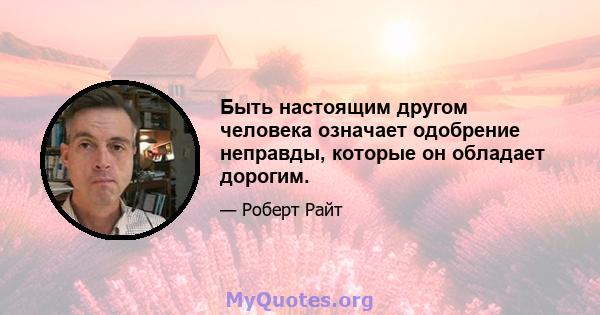 Быть настоящим другом человека означает одобрение неправды, которые он обладает дорогим.

— Роберт Райт

MyQuotes.org